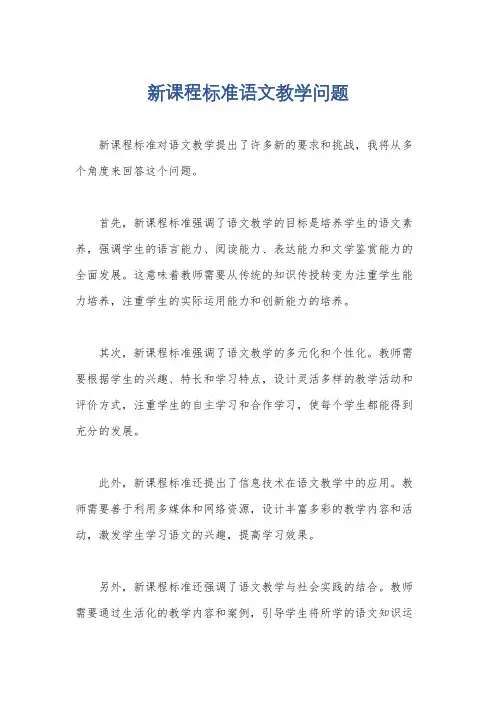 新课程标准语文教学问题

新课程标准对语文教学提出了许多新的要求和挑战，我将从多个角度来回答这个问题。

首先，新课程标准强调了语文教学的目标是培养学生的语文素养，强调学生的语言能力、阅读能力、表达能力和文学鉴赏能力的全面发展。这意味着教师需要从传统的知识传授转变为注重学生能力培养，注重学生的实际运用能力和创新能力的培养。

其次，新课程标准强调了语文教学的多元化和个性化。教师需要根据学生的兴趣、特长和学习特点，设计灵活多样的教学活动和评价方式，注重学生的自主学习和合作学习，使每个学生都能得到充分的发展。

此外，新课程标准还提出了信息技术在语文教学中的应用。教师需要善于利用多媒体和网络资源，设计丰富多彩的教学内容和活动，激发学生学习语文的兴趣，提高学习效果。

另外，新课程标准还强调了语文教学与社会实践的结合。教师需要通过生活化的教学内容和案例，引导学生将所学的语文知识运